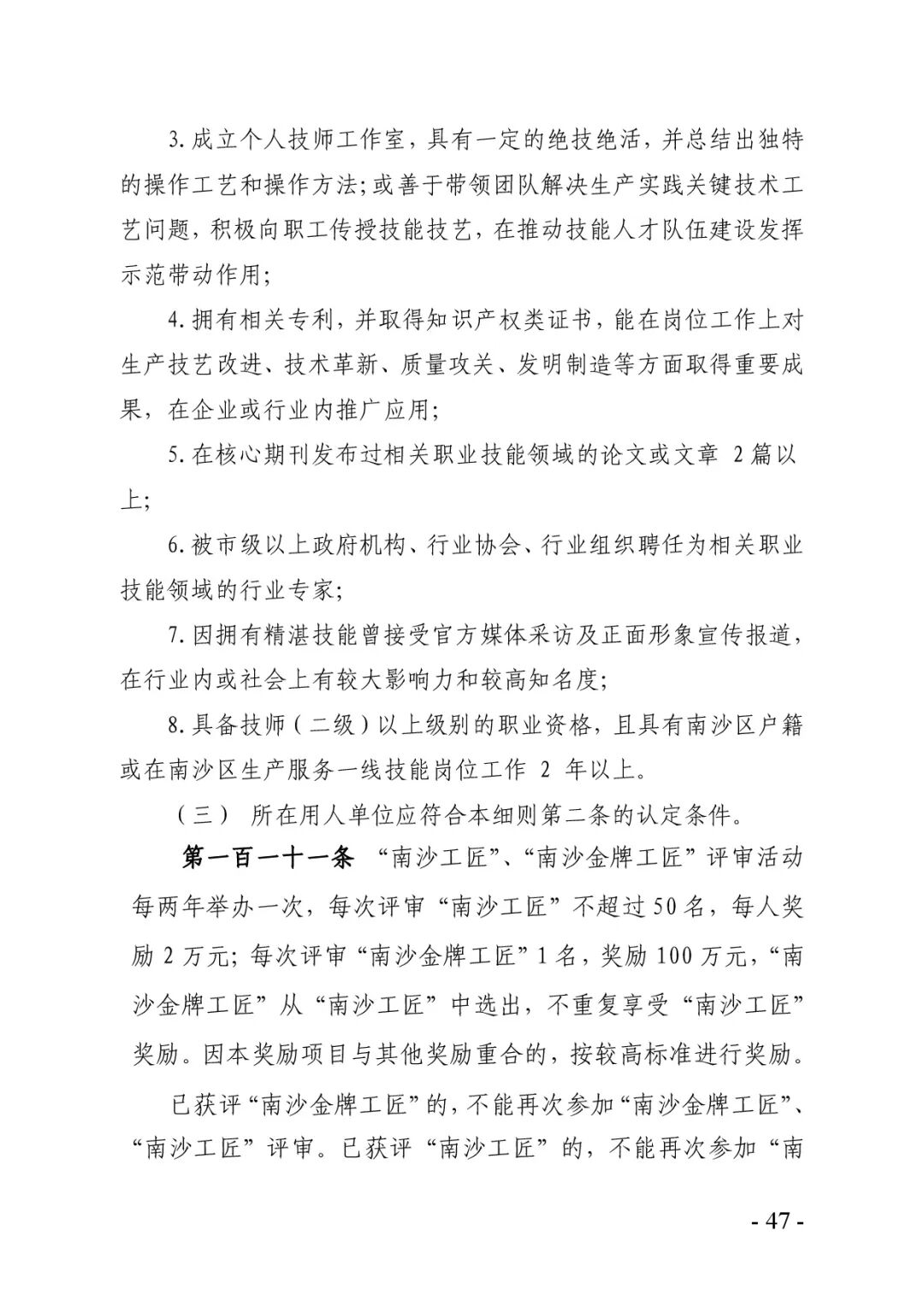 3. 成立个人技师工作室，具有一定的绝技绝活，并总结出独特的操作工艺和操作方法；或善于带领团队解决生产实践关键技术工艺问题，积极向职工传授技能技艺，在推动技能人才队伍建设发挥示范带动作用；

4. 拥有相关专利，并取得知识产权类证书，能在岗位工作上对生产技艺改进、技术革新、质量攻关、发明制造等方面取得重要成果，在企业或行业内推广应用；

5. 在核心期刊发布过相关职业技能领域的论文或文章 2 篇以上；

6. 被市级以上政府机构、行业协会、行业组织聘任为相关职业技能领域的行业专家；

7. 因拥有精湛技能曾接受官方媒体采访及正面形象宣传报道，在行业内或社会上有较大影响力和较高知名度；

8. 具备技师（二级）以上级别的职业资格，且具有南沙区户籍或在南沙区生产服务一线技能岗位工作 2 年以上。

（三） 所在用人单位应符合本细则第二条的认定条件。

第一百一十一条 “南沙工匠”、“南沙金牌工匠”评审活动每两年举办一次，每次评审“南沙工匠”不超过 50 名，每人奖励 2 万元；每次评审“南沙金牌工匠”1 名，奖励 100 万元，“南沙金牌工匠”从“南沙工匠”中选出，不重复享受“南沙工匠”奖励。因本奖励项目与其他奖励重合的，按较高标准进行奖励。

已获评“南沙金牌工匠”的，不能再次参加“南沙金牌工匠”、“南沙工匠”评审。已获评“南沙工匠”的，不能再次参加“南

- 47 -